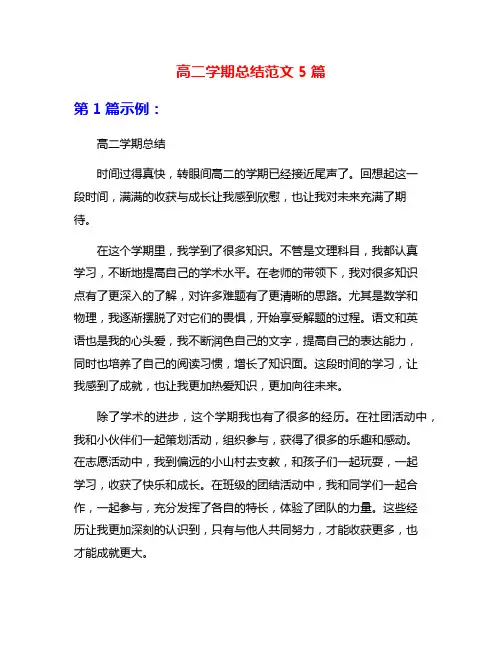 高二学期总结范文 5 篇

第 1 篇示例：

高二学期总结

时间过得真快，转眼间高二的学期已经接近尾声了。回想起这一段时间，满满的收获与成长让我感到欣慰，也让我对未来充满了期待。

在这个学期里，我学到了很多知识。不管是文理科目，我都认真学习，不断地提高自己的学术水平。在老师的带领下，我对很多知识点有了更深入的了解，对许多难题有了更清晰的思路。尤其是数学和物理，我逐渐摆脱了对它们的畏惧，开始享受解题的过程。语文和英语也是我的心头爱，我不断润色自己的文字，提高自己的表达能力，同时也培养了自己的阅读习惯，增长了知识面。这段时间的学习，让我感到了成就，也让我更加热爱知识，更加向往未来。

除了学术的进步，这个学期我也有了很多的经历。在社团活动中，我和小伙伴们一起策划活动，组织参与，获得了很多的乐趣和感动。在志愿活动中，我到偏远的小山村去支教，和孩子们一起玩耍，一起学习，收获了快乐和成长。在班级的团结活动中，我和同学们一起合作，一起参与，充分发挥了各自的特长，体验了团队的力量。这些经历让我更加深刻的认识到，只有与他人共同努力，才能收获更多，也才能成就更大。